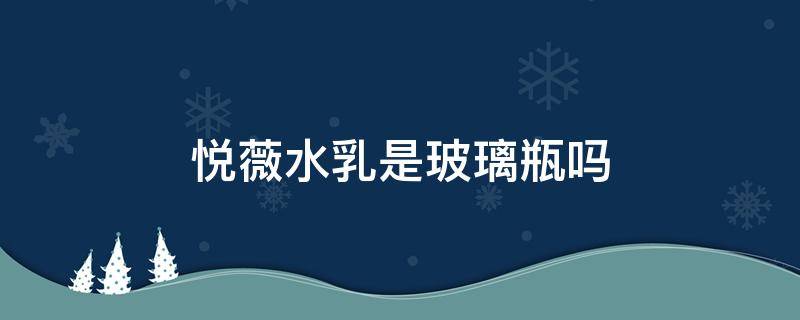 悦薇水乳是玻璃瓶吗